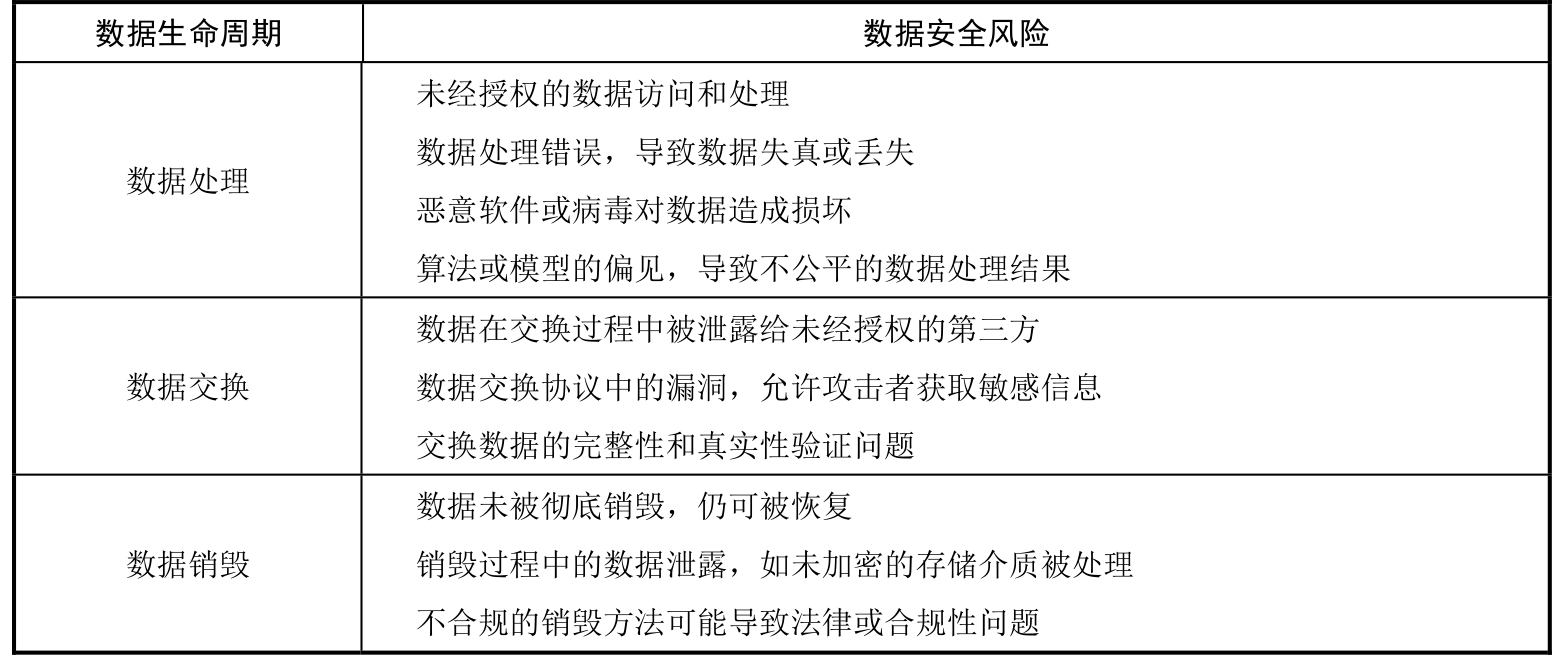 | 数据生命周期 | 数据安全风险 |
|---|---|
| 数据处理 | 未经授权的数据访问和处理<br>数据处理错误，导致数据失真或丢失<br>恶意软件或病毒对数据造成损坏<br>算法或模型的偏见，导致不公平的数据处理结果 |
| 数据交换 | 数据在交换过程中被泄露给未经授权的第三方<br>数据交换协议中的漏洞，允许攻击者获取敏感信息<br>交换数据的完整性和真实性验证问题 |
| 数据销毁 | 数据未被彻底销毁，仍可被恢复<br>销毁过程中的数据泄露，如未加密的存储介质被处理<br>不合规的销毁方法可能导致法律或合规性问题 |